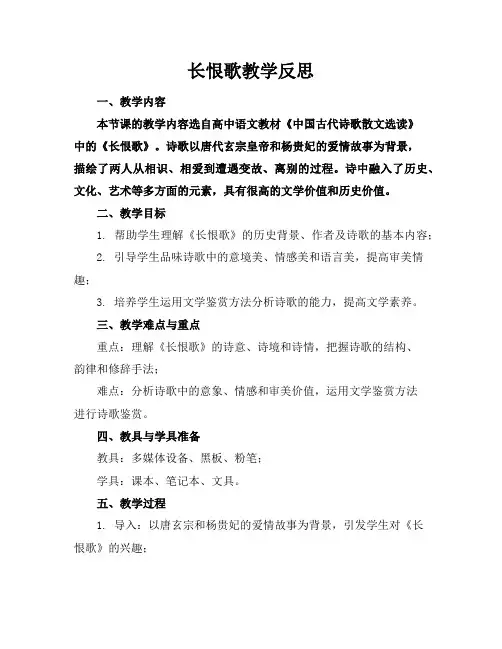 长恨歌教学反思

一、教学内容

本节课的教学内容选自高中语文教材《中国古代诗歌散文选读》中的《长恨歌》。诗歌以唐代玄宗皇帝和杨贵妃的爱情故事为背景，描绘了两人从相识、相爱到遭遇变故、离别的过程。诗中融入了历史、文化、艺术等多方面的元素，具有很高的文学价值和历史价值。

二、教学目标

1. 帮助学生理解《长恨歌》的历史背景、作者及诗歌的基本内容；

2. 引导学生品味诗歌中的意境美、情感美和语言美，提高审美情趣；

3. 培养学生运用文学鉴赏方法分析诗歌的能力，提高文学素养。

三、教学难点与重点

重点：理解《长恨歌》的诗意、诗境和诗情，把握诗歌的结构、韵律和修辞手法；

难点：分析诗歌中的意象、情感和审美价值，运用文学鉴赏方法进行诗歌鉴赏。

四、教具与学具准备

教具：多媒体设备、黑板、粉笔；

学具：课本、笔记本、文具。

五、教学过程

1. 导入：以唐玄宗和杨贵妃的爱情故事为背景，引发学生对《长恨歌》的兴趣；